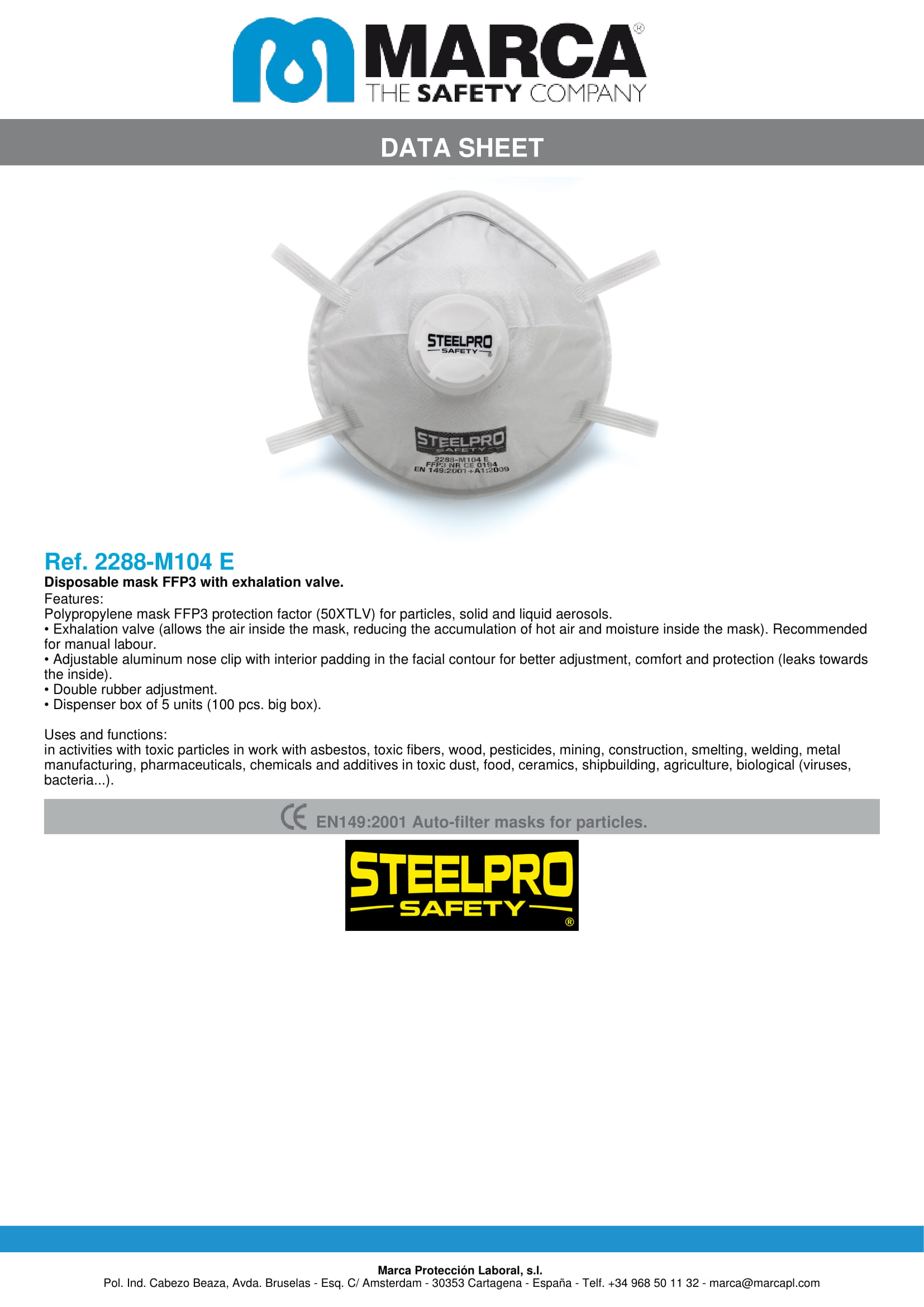 MARCA®
THE SAFETY COMPANY

DATA SHEET

STEELPRO
SAFETY®

STEELPRO
SAFETY
2288-M104 E
FFP3 NR CE 0194
EN 149:2001+A1:2009

Ref. 2288-M104 E
Disposable mask FFP3 with exhalation valve.
Features:
Polypropylene mask FFP3 protection factor (50XTLV) for particles, solid and liquid aerosols.
• Exhalation valve (allows the air inside the mask, reducing the accumulation of hot air and moisture inside the mask). Recommended for manual labour.
• Adjustable aluminum nose clip with interior padding in the facial contour for better adjustment, comfort and protection (leaks towards the inside).
• Double rubber adjustment.
• Dispenser box of 5 units (100 pcs. big box).

Uses and functions:
in activities with toxic particles in work with asbestos, toxic fibers, wood, pesticides, mining, construction, smelting, welding, metal manufacturing, pharmaceuticals, chemicals and additives in toxic dust, food, ceramics, shipbuilding, agriculture, biological (viruses, bacteria...).

CE EN149:2001 Auto-filter masks for particles.

STEELPRO
SAFETY
®

Marca Protección Laboral, s.l.
Pol. Ind. Cabezo Beaza, Avda. Bruselas - Esq. C/ Amsterdam - 30353 Cartagena - España - Telf. +34 968 50 11 32 - marca@marcapl.com